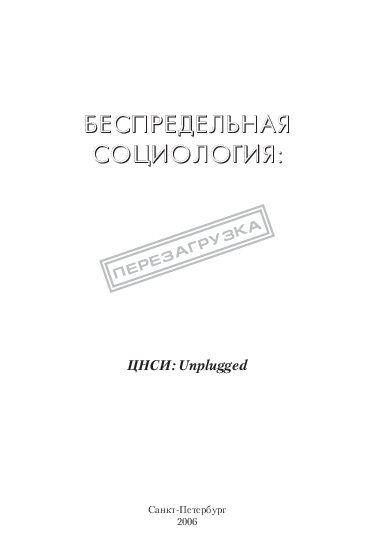 БЕСПРЕДЕЛЬНАЯ
СОЦИОЛОГИЯ:

ПЕРЕЗАГРУЗКА

ЦНСИ: Unplugged

Санкт-Петербург
2006